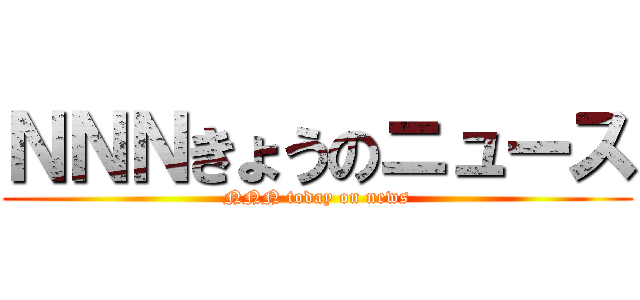 NNNきょうのニュース
NNN today on news